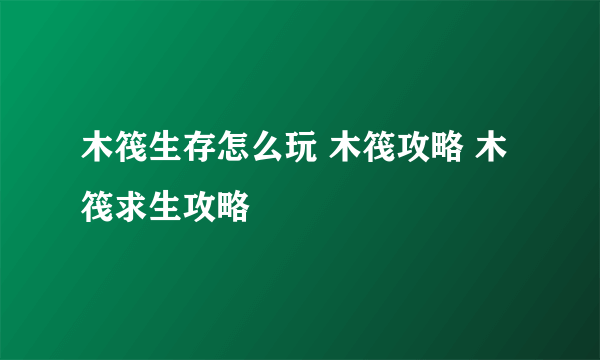 木筏生存怎么玩 木筏攻略 木筏求生攻略